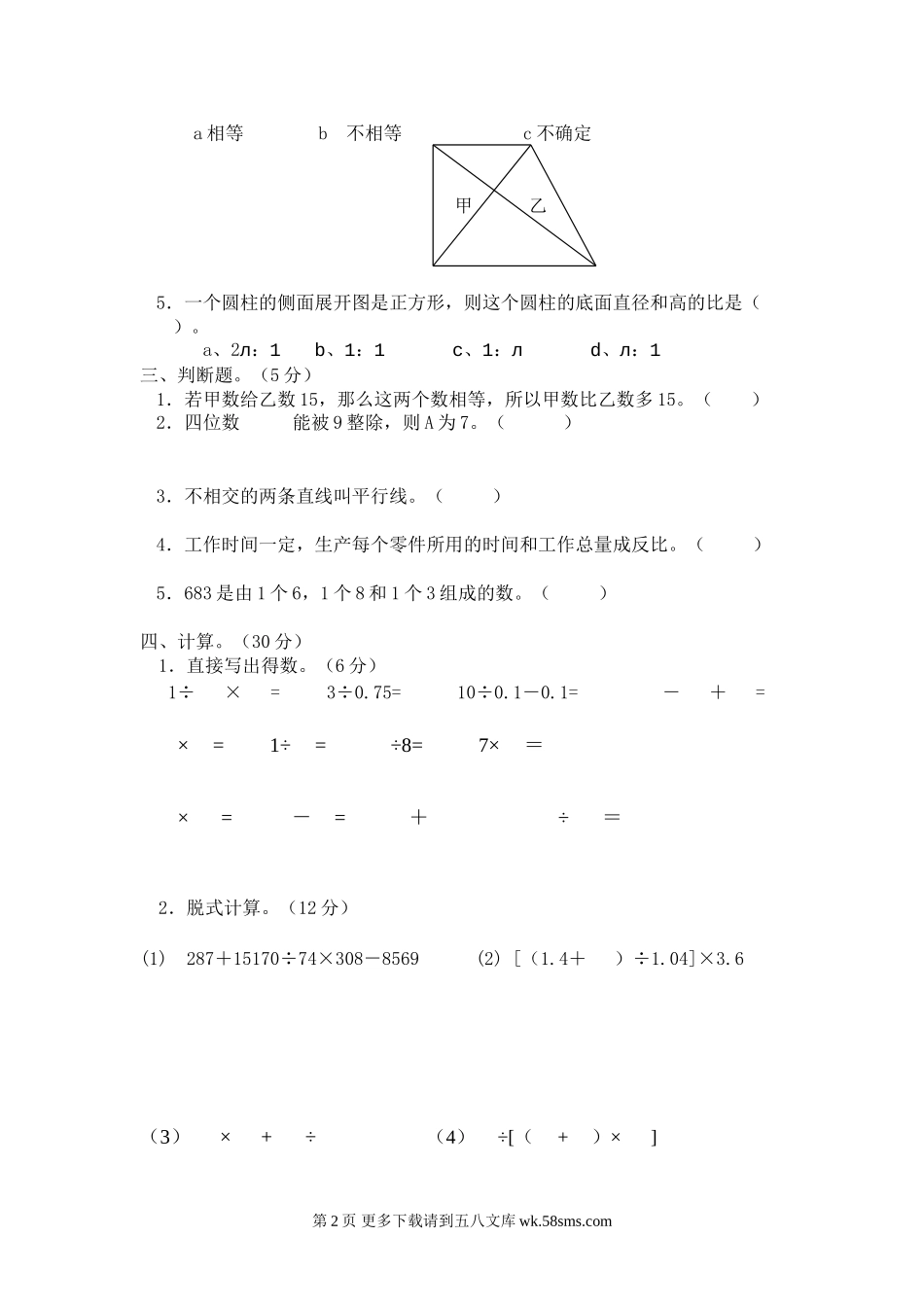 a 相等　　　b　不相等　　　　　　c 不确定

甲　　乙

5．一个圆柱的侧面展开图是正方形，则这个圆柱的底面直径和高的比是（　　）。

a、2л：1　　b、1：1　　　c、1：л　　　d、л：1

三、判断题。（5 分）

1．若甲数给乙数 15，那么这两个数相等，所以甲数比乙数多 15。（　　）

2．四位数　　　能被 9 整除，则 A 为 7。（　　　）

3．不相交的两条直线叫平行线。（　　　）

4．工作时间一定，生产每个零件所用的时间和工作总量成反比。（　　　）

5．683 是由 1 个 6，1 个 8 和 1 个 3 组成的数。（　　　）

四、计算。（30 分）

1．直接写出得数。（6 分）

1÷　×　=　　3÷0.75=　　10÷0.1－0.1=　　　－　＋　=

×　=　　1÷　=　　÷8=　　7×　＝

×　=　　－　=　　＋　　　　÷　＝

2．脱式计算。（12 分）

(1)　287＋15170÷74×308－8569　　　(2) ［（1.4＋　）÷1.04]×3.6

（3）　×　＋　÷　　　　　（4）　÷[（　＋　）×　]

第 2 页 更多下载请到五八文库 wk.58sms.com